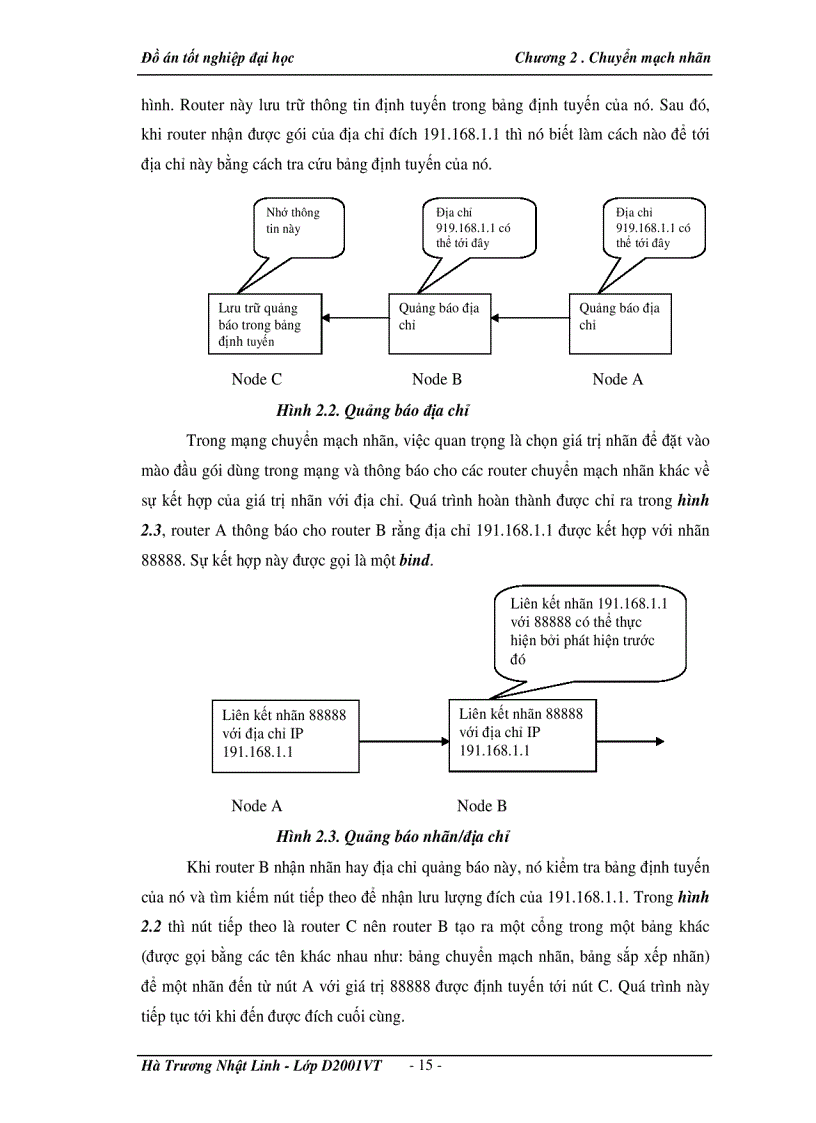 Đồ án tốt nghiệp đại học

Chương 2 . Chuyển mạch nhãn

hình. Router này lưu trữ thông tin định tuyến trong bảng định tuyến của nó. Sau đó, khi router nhận được gói của địa chỉ đích 191.168.1.1 thì nó biết làm cách nào để tới địa chỉ này bằng cách tra cứu bảng định tuyến của nó.

Nhớ thông tin này

Địa chỉ 919.168.1.1 có thể tới đây

Địa chỉ 919.168.1.1 có thể tới đây

Lưu trữ quảng báo trong bảng định tuyến

Quảng báo địa chỉ

Quảng báo địa chỉ

Node C

Node B

Node A

Hình 2.2. Quảng báo địa chỉ

Trong mạng chuyển mạch nhãn, việc quan trọng là chọn giá trị nhãn để đặt vào mào đầu gói dùng trong mạng và thông báo cho các router chuyển mạch nhãn khác về sự kết hợp của giá trị nhãn với địa chỉ. Quá trình hoàn thành được chỉ ra trong hình 2.3, router A thông báo cho router B rằng địa chỉ 191.168.1.1 được kết hợp với nhãn 88888. Sự kết hợp này được gọi là một bind.

Liên kết nhãn 191.168.1.1 với 88888 có thể thực hiện bởi phát hiện trước đó

Liên kết nhãn 88888 với địa chỉ IP 191.168.1.1

Liên kết nhãn 88888 với địa chỉ IP 191.168.1.1

Node A

Node B

Hình 2.3. Quảng báo nhãn/địa chỉ

Khi router B nhận nhãn hay địa chỉ quảng báo này, nó kiểm tra bảng định tuyến của nó và tìm kiếm nút tiếp theo để nhận lưu lượng đích của 191.168.1.1. Trong hình 2.2 thì nút tiếp theo là router C nên router B tạo ra một cổng trong một bảng khác (được gọi bằng các tên khác nhau như: bảng chuyển mạch nhãn, bảng sắp xếp nhãn) để một nhãn đến từ nút A với giá trị 88888 được định tuyến tới nút C. Quá trình này tiếp tục tới khi đến được đích cuối cùng.

Hà Trương Nhật Linh - Lớp D2001VT - 15 -